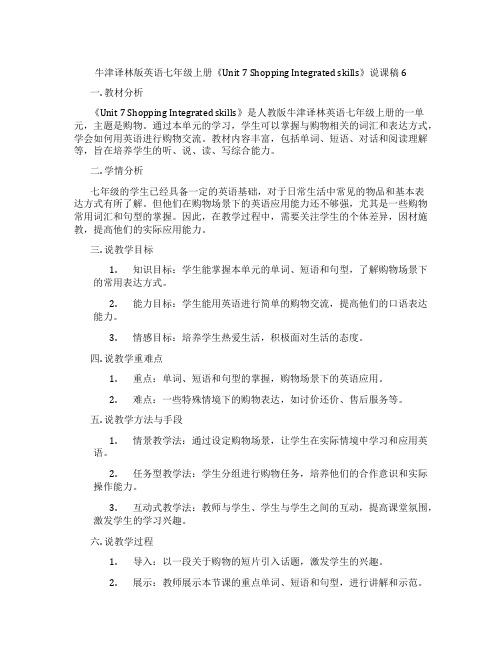 牛津译林版英语七年级上册《Unit 7 Shopping Integrated skills》说课稿 6

一. 教材分析

《Unit 7 Shopping Integrated skills》是人教版牛津译林英语七年级上册的一单元，主题是购物。通过本单元的学习，学生可以掌握与购物相关的词汇和表达方式，学会如何用英语进行购物交流。教材内容丰富，包括单词、短语、对话和阅读理解等，旨在培养学生的听、说、读、写综合能力。

二. 学情分析

七年级的学生已经具备一定的英语基础，对于日常生活中常见的物品和基本表达方式有所了解。但他们在购物场景下的英语应用能力还不够强，尤其是一些购物常用词汇和句型的掌握。因此，在教学过程中，需要关注学生的个体差异，因材施教，提高他们的实际应用能力。

三. 说教学目标

1. 知识目标：学生能掌握本单元的单词、短语和句型，了解购物场景下的常用表达方式。

2. 能力目标：学生能用英语进行简单的购物交流，提高他们的口语表达能力。

3. 情感目标：培养学生热爱生活，积极面对生活的态度。

四. 说教学重难点

1. 重点：单词、短语和句型的掌握，购物场景下的英语应用。

2. 难点：一些特殊情境下的购物表达，如讨价还价、售后服务等。

五. 说教学方法与手段

1. 情景教学法：通过设定购物场景，让学生在实际情境中学习和应用英语。

2. 任务型教学法：学生分组进行购物任务，培养他们的合作意识和实际操作能力。

3. 互动式教学法：教师与学生、学生与学生之间的互动，提高课堂氛围，激发学生的学习兴趣。

六. 说教学过程

1. 导入：以一段关于购物的短片引入话题，激发学生的兴趣。

2. 展示：教师展示本节课的重点单词、短语和句型，进行讲解和示范。